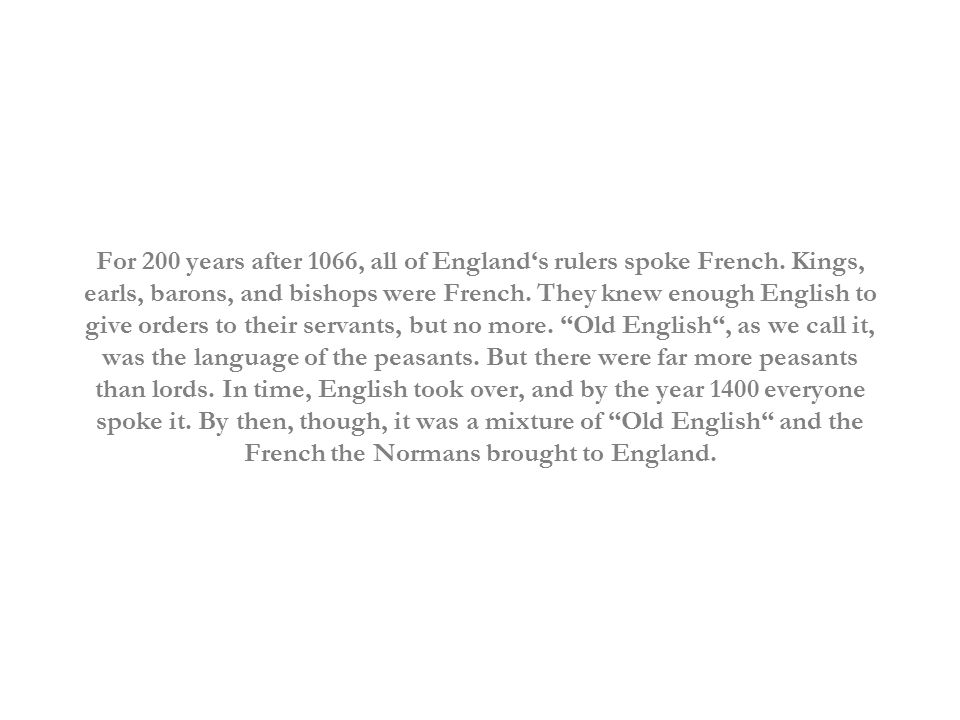 For 200 years after 1066, all of England‘s rulers spoke French. Kings, earls, barons, and bishops were French. They knew enough English to give orders to their servants, but no more. “Old English“, as we call it, was the language of the peasants. But there were far more peasants than lords. In time, English took over, and by the year 1400 everyone spoke it. By then, though, it was a mixture of “Old English“ and the French the Normans brought to England.